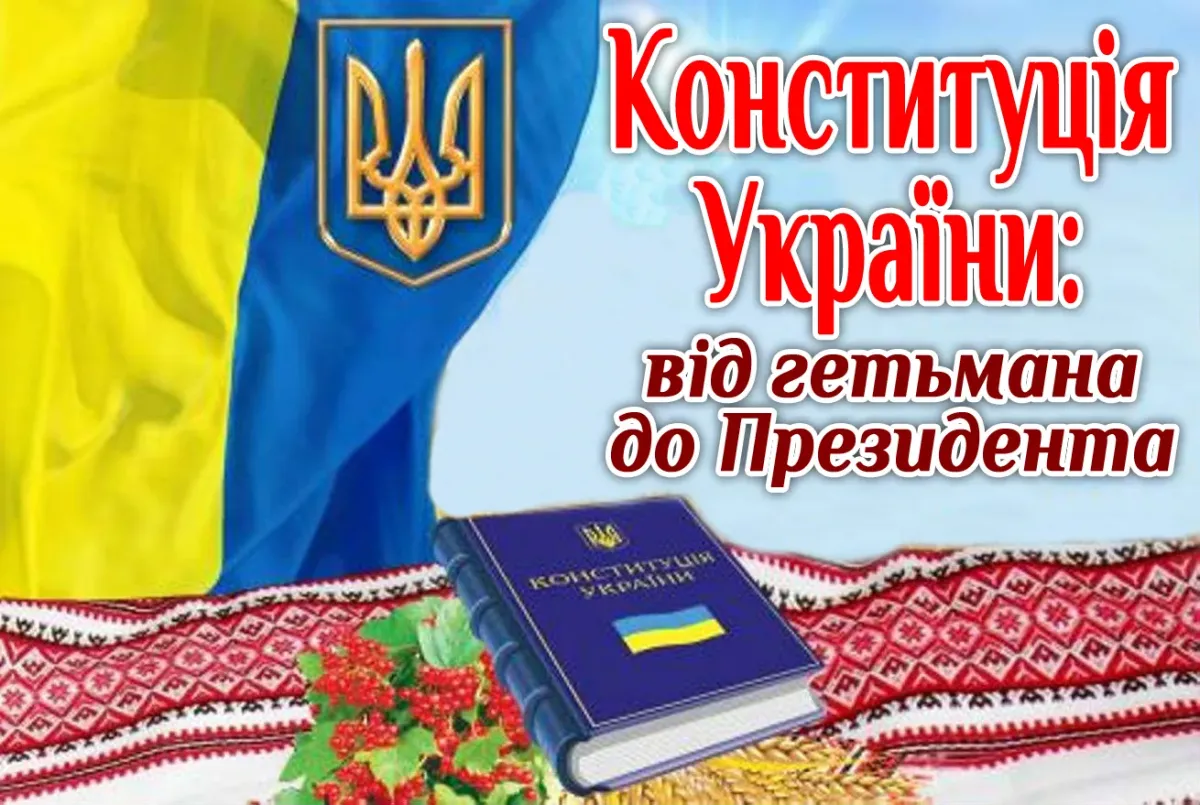 Конституція України:
від гетьмана до Президента

КОНСТИТУЦІЯ УКРАЇНИ